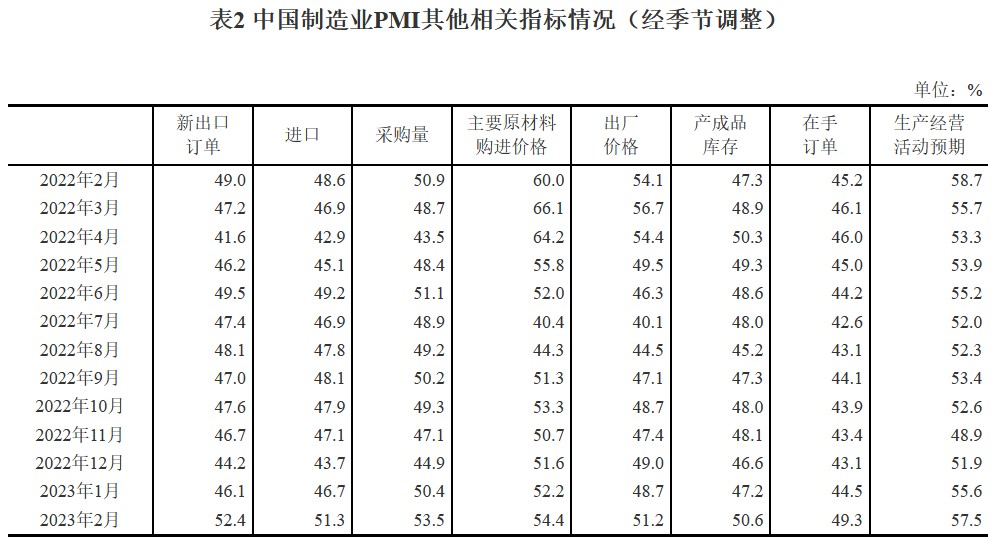 表2 中国制造业PMI其他相关指标情况（经季节调整）

单位：%

| | 新出口订单 | 进口 | 采购量 | 主要原材料购进价格 | 出厂价格 | 产成品库存 | 在手订单 | 生产经营活动预期 |
|---|---|---|---|---|---|---|---|---|
| 2022年2月 | 49.0 | 48.6 | 50.9 | 60.0 | 54.1 | 47.3 | 45.2 | 58.7 |
| 2022年3月 | 47.2 | 46.9 | 48.7 | 66.1 | 56.7 | 48.9 | 46.1 | 55.7 |
| 2022年4月 | 41.6 | 42.9 | 43.5 | 64.2 | 54.4 | 50.3 | 46.0 | 53.3 |
| 2022年5月 | 46.2 | 45.1 | 48.4 | 55.8 | 49.5 | 49.3 | 45.0 | 53.9 |
| 2022年6月 | 49.5 | 49.2 | 51.1 | 52.0 | 46.3 | 48.6 | 44.2 | 55.2 |
| 2022年7月 | 47.4 | 46.9 | 48.9 | 40.4 | 40.1 | 48.0 | 42.6 | 52.0 |
| 2022年8月 | 48.1 | 47.8 | 49.2 | 44.3 | 44.5 | 45.2 | 43.1 | 52.3 |
| 2022年9月 | 47.0 | 48.1 | 50.2 | 51.3 | 47.1 | 47.3 | 44.1 | 53.4 |
| 2022年10月 | 47.6 | 47.9 | 49.3 | 53.3 | 48.7 | 48.0 | 43.9 | 52.6 |
| 2022年11月 | 46.7 | 47.1 | 47.1 | 50.7 | 47.4 | 48.1 | 43.4 | 48.9 |
| 2022年12月 | 44.2 | 43.7 | 44.9 | 51.6 | 49.0 | 46.6 | 43.1 | 51.9 |
| 2023年1月 | 46.1 | 46.7 | 50.4 | 52.2 | 48.7 | 47.2 | 44.5 | 55.6 |
| 2023年2月 | 52.4 | 51.3 | 53.5 | 54.4 | 51.2 | 50.6 | 49.3 | 57.5 |